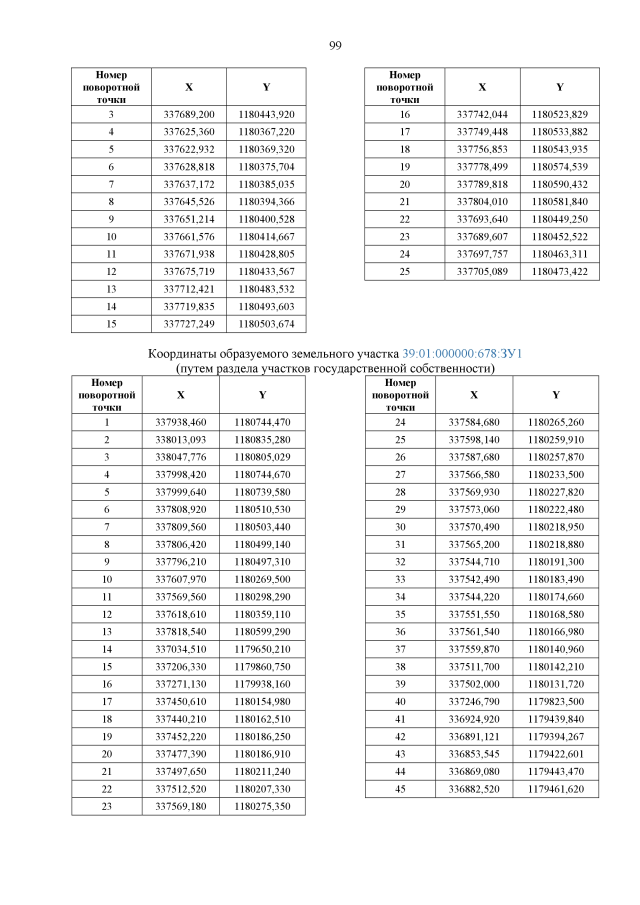 99

| Номер поворотной точки | X | Y |
|---|---|---|
| 3 | 337689,200 | 1180443,920 |
| 4 | 337625,360 | 1180367,220 |
| 5 | 337622,932 | 1180369,320 |
| 6 | 337628,818 | 1180375,704 |
| 7 | 337637,172 | 1180385,035 |
| 8 | 337645,526 | 1180394,366 |
| 9 | 337651,214 | 1180400,528 |
| 10 | 337661,576 | 1180414,667 |
| 11 | 337671,938 | 1180428,805 |
| 12 | 337675,719 | 1180433,567 |
| 13 | 337712,421 | 1180483,532 |
| 14 | 337719,835 | 1180493,603 |
| 15 | 337727,249 | 1180503,674 |

| Номер поворотной точки | X | Y |
|---|---|---|
| 16 | 337742,044 | 1180523,829 |
| 17 | 337749,448 | 1180533,882 |
| 18 | 337756,853 | 1180543,935 |
| 19 | 337778,499 | 1180574,539 |
| 20 | 337789,818 | 1180590,432 |
| 21 | 337804,010 | 1180581,840 |
| 22 | 337693,640 | 1180449,250 |
| 23 | 337689,607 | 1180452,522 |
| 24 | 337697,757 | 1180463,311 |
| 25 | 337705,089 | 1180473,422 |

Координаты образуемого земельного участка 39:01:000000:678:ЗУ1
(путем раздела участков государственной собственности)

| Номер поворотной точки | X | Y |
|---|---|---|
| 1 | 337938,460 | 1180744,470 |
| 2 | 338013,093 | 1180835,280 |
| 3 | 338047,776 | 1180805,029 |
| 4 | 337998,420 | 1180744,670 |
| 5 | 337999,640 | 1180739,580 |
| 6 | 337808,920 | 1180510,530 |
| 7 | 337809,560 | 1180503,440 |
| 8 | 337806,420 | 1180499,140 |
| 9 | 337796,210 | 1180497,310 |
| 10 | 337607,970 | 1180269,500 |
| 11 | 337569,560 | 1180298,290 |
| 12 | 337618,610 | 1180359,110 |
| 13 | 337818,540 | 1180599,290 |
| 14 | 337034,510 | 1179650,210 |
| 15 | 337206,330 | 1179860,750 |
| 16 | 337271,130 | 1179938,160 |
| 17 | 337450,610 | 1180154,980 |
| 18 | 337440,210 | 1180162,510 |
| 19 | 337452,220 | 1180186,250 |
| 20 | 337477,390 | 1180186,910 |
| 21 | 337497,650 | 1180211,240 |
| 22 | 337512,520 | 1180207,330 |
| 23 | 337569,180 | 1180275,350 |

| Номер поворотной точки | X | Y |
|---|---|---|
| 24 | 337584,680 | 1180265,260 |
| 25 | 337598,140 | 1180259,910 |
| 26 | 337587,680 | 1180257,870 |
| 27 | 337566,580 | 1180233,500 |
| 28 | 337569,930 | 1180227,820 |
| 29 | 337573,060 | 1180222,480 |
| 30 | 337570,490 | 1180218,950 |
| 31 | 337565,200 | 1180218,880 |
| 32 | 337544,710 | 1180191,300 |
| 33 | 337542,490 | 1180183,490 |
| 34 | 337544,220 | 1180174,660 |
| 35 | 337551,550 | 1180168,580 |
| 36 | 337561,540 | 1180166,980 |
| 37 | 337559,870 | 1180140,960 |
| 38 | 337511,700 | 1180142,210 |
| 39 | 337502,000 | 1180131,720 |
| 40 | 337246,790 | 1179823,500 |
| 41 | 336924,920 | 1179439,840 |
| 42 | 336891,121 | 1179394,267 |
| 43 | 336853,545 | 1179422,601 |
| 44 | 336869,080 | 1179443,470 |
| 45 | 336882,520 | 1179461,620 |